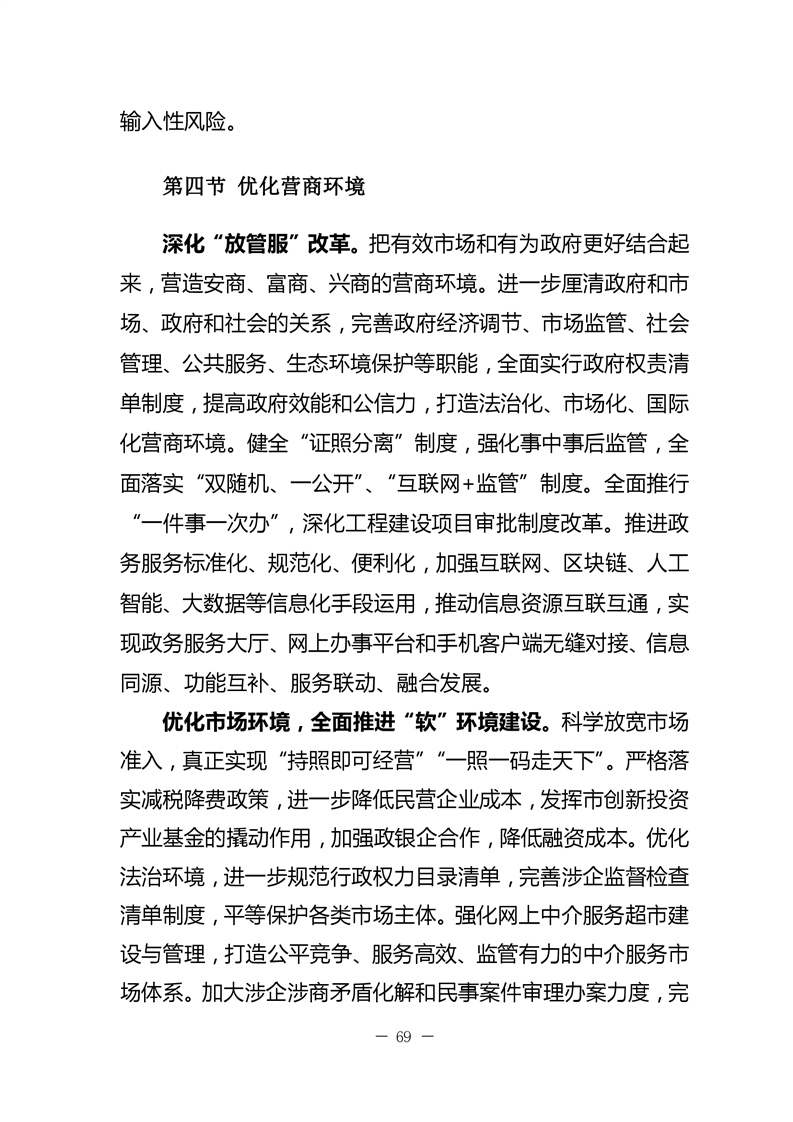 输入性风险。

第四节 优化营商环境

深化“放管服”改革。把有效市场和有为政府更好结合起来，营造安商、富商、兴商的营商环境。进一步厘清政府和市场、政府和社会的关系，完善政府经济调节、市场监管、社会管理、公共服务、生态环境保护等职能，全面实行政府权责清单制度，提高政府效能和公信力，打造法治化、市场化、国际化营商环境。健全“证照分离”制度，强化事中事后监管，全面落实“双随机、一公开”、“互联网+监管”制度。全面推行“一件事一次办”，深化工程建设项目审批制度改革。推进政务服务标准化、规范化、便利化，加强互联网、区块链、人工智能、大数据等信息化手段运用，推动信息资源互联互通，实现政务服务大厅、网上办事平台和手机客户端无缝对接、信息同源、功能互补、服务联动、融合发展。

优化市场环境，全面推进“软”环境建设。科学放宽市场准入，真正实现“持照即可经营”“一照一码走天下”。严格落实减税降费政策，进一步降低民营企业成本，发挥市创新投资产业基金的撬动作用，加强政银企合作，降低融资成本。优化法治环境，进一步规范行政权力目录清单，完善涉企监督检查清单制度，平等保护各类市场主体。强化网上中介服务超市建设与管理，打造公平竞争、服务高效、监管有力的中介服务市场体系。加大涉企涉商矛盾化解和民事案件审理办案力度，完

— 69 —